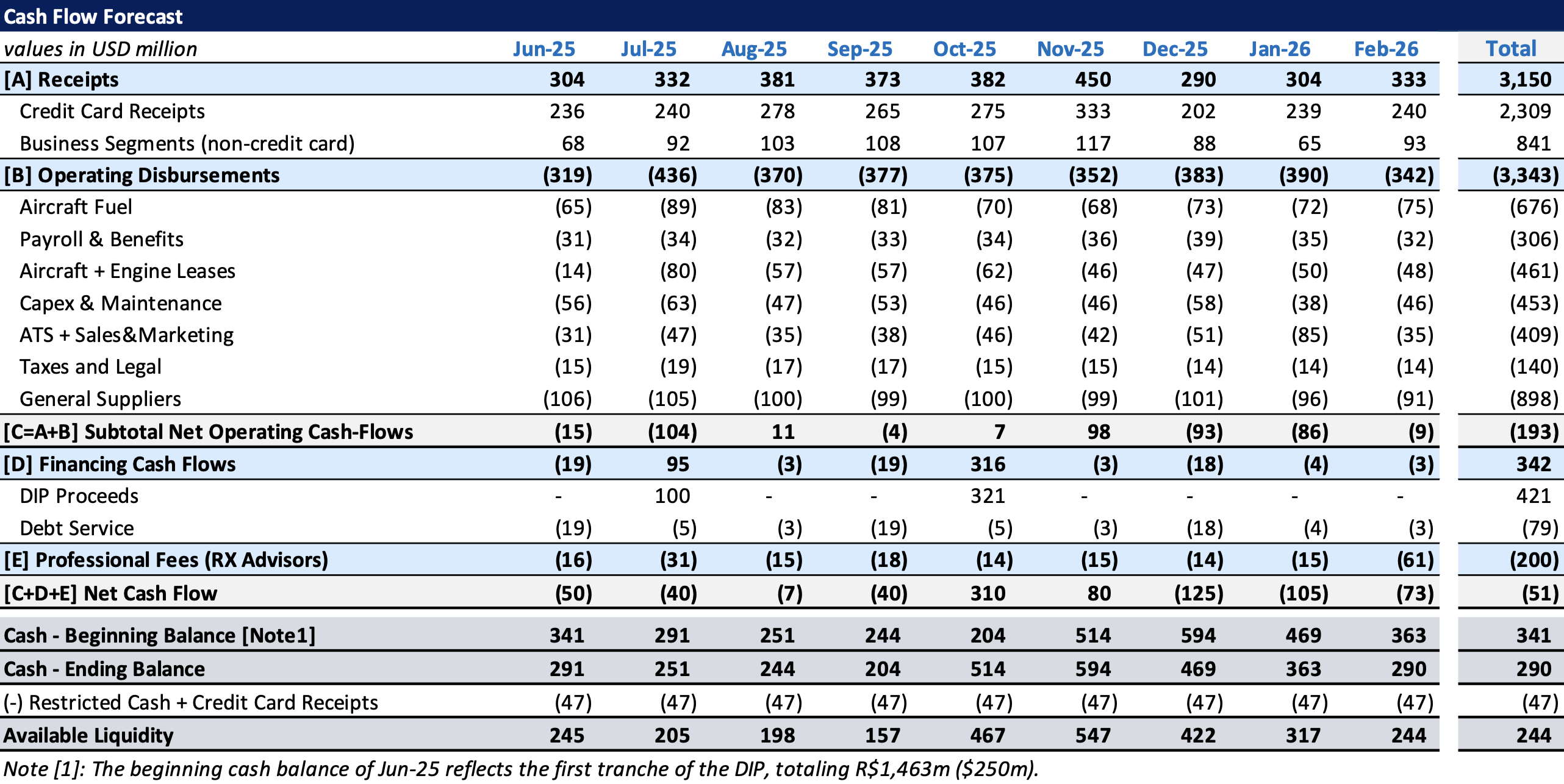 Cash Flow Forecast

| values in USD million | Jun-25 | Jul-25 | Aug-25 | Sep-25 | Oct-25 | Nov-25 | Dec-25 | Jan-26 | Feb-26 | Total |
|---|---|---|---|---|---|---|---|---|---|---|
| [A] Receipts | 304 | 332 | 381 | 373 | 382 | 450 | 290 | 304 | 333 | 3,150 |
| Credit Card Receipts | 236 | 240 | 278 | 265 | 275 | 333 | 202 | 239 | 240 | 2,309 |
| Business Segments (non-credit card) | 68 | 92 | 103 | 108 | 107 | 117 | 88 | 65 | 93 | 841 |
| [B] Operating Disbursements | (319) | (436) | (370) | (377) | (375) | (352) | (383) | (390) | (342) | (3,343) |
| Aircraft Fuel | (65) | (89) | (83) | (81) | (70) | (68) | (73) | (72) | (75) | (676) |
| Payroll & Benefits | (31) | (34) | (32) | (33) | (34) | (36) | (39) | (35) | (32) | (306) |
| Aircraft + Engine Leases | (14) | (80) | (57) | (57) | (62) | (46) | (47) | (50) | (48) | (461) |
| Capex & Maintenance | (56) | (63) | (47) | (53) | (46) | (46) | (58) | (38) | (46) | (453) |
| ATS + Sales&Marketing | (31) | (47) | (35) | (38) | (46) | (42) | (51) | (85) | (35) | (409) |
| Taxes and Legal | (15) | (19) | (17) | (17) | (15) | (15) | (14) | (14) | (14) | (140) |
| General Suppliers | (106) | (105) | (100) | (99) | (100) | (99) | (101) | (96) | (91) | (898) |
| [C=A+B] Subtotal Net Operating Cash-Flows | (15) | (104) | 11 | (4) | 7 | 98 | (93) | (86) | (9) | (193) |
| [D] Financing Cash Flows | (19) | 95 | (3) | (19) | 316 | (3) | (18) | (4) | (3) | 342 |
| DIP Proceeds | - | 100 | - | - | 321 | - | - | - | - | 421 |
| Debt Service | (19) | (5) | (3) | (19) | (5) | (3) | (18) | (4) | (3) | (79) |
| [E] Professional Fees (RX Advisors) | (16) | (31) | (15) | (18) | (14) | (15) | (14) | (15) | (61) | (200) |
| [C+D+E] Net Cash Flow | (50) | (40) | (7) | (40) | 310 | 80 | (125) | (105) | (73) | (51) |
| Cash - Beginning Balance [Note1] | 341 | 291 | 251 | 244 | 204 | 514 | 594 | 469 | 363 | 341 |
| Cash - Ending Balance | 291 | 251 | 244 | 204 | 514 | 594 | 469 | 363 | 290 | 290 |
| (-) Restricted Cash + Credit Card Receipts | (47) | (47) | (47) | (47) | (47) | (47) | (47) | (47) | (47) | (47) |
| Available Liquidity | 245 | 205 | 198 | 157 | 467 | 547 | 422 | 317 | 244 | 244 |

Note [1]: The beginning cash balance of Jun-25 reflects the first tranche of the DIP, totaling R$1,463m ($250m).